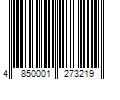 4 850001 273219